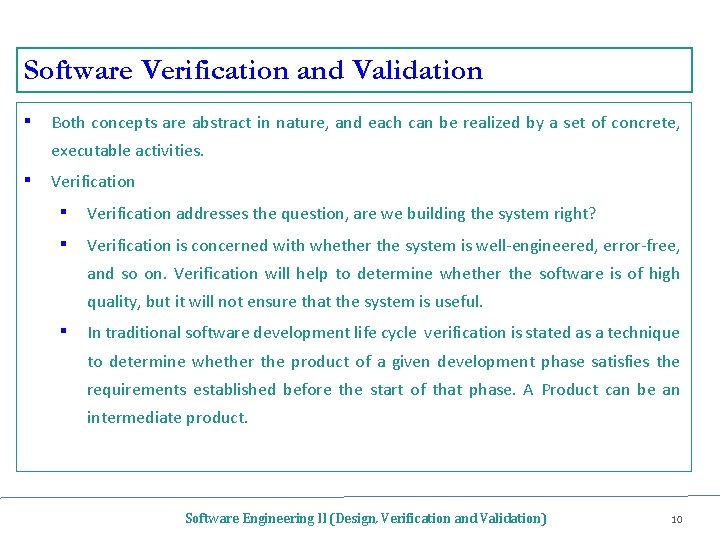 Software Verification and Validation

▪ Both concepts are abstract in nature, and each can be realized by a set of concrete, executable activities.

▪ Verification

▪ Verification addresses the question, are we building the system right?

▪ Verification is concerned with whether the system is well-engineered, error-free, and so on. Verification will help to determine whether the software is of high quality, but it will not ensure that the system is useful.

▪ In traditional software development life cycle verification is stated as a technique to determine whether the product of a given development phase satisfies the requirements established before the start of that phase. A Product can be an intermediate product.

Software Engineering II (Design, Verification and Validation)

10